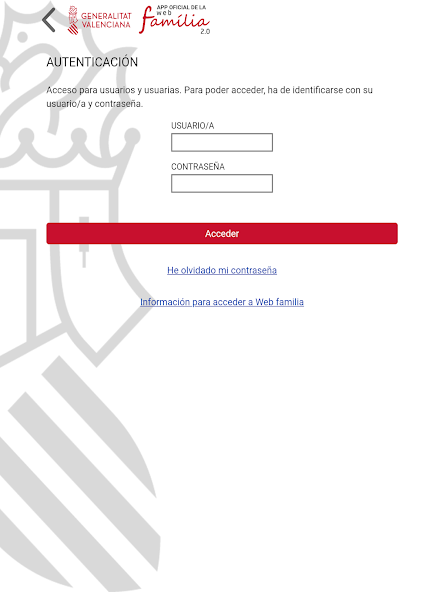 GENERALITAT VALENCIANA

APP OFICIAL DE LA web família 2.0

AUTENTICACIÓN

Acceso para usuarios y usuarias. Para poder acceder, ha de identificarse con su usuario/a y contraseña.

USUARIO/A

CONTRASEÑA

Acceder

He olvidado mi contraseña

Información para acceder a Web familia